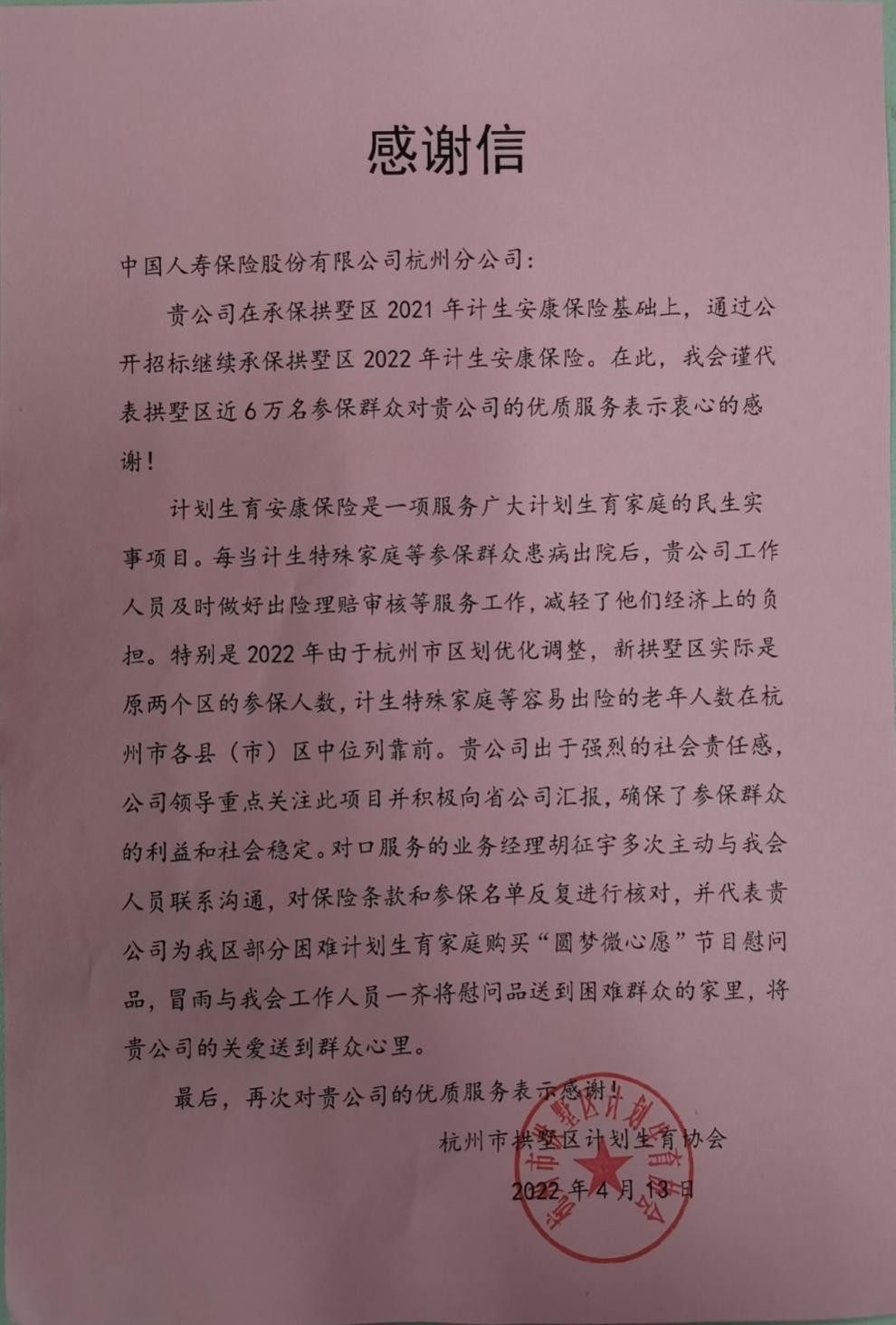 感谢信

中国人寿保险股份有限公司杭州分公司：

贵公司在承保拱墅区 2021 年计生安康保险基础上，通过公开招标继续承保拱墅区 2022 年计生安康保险。在此，我会谨代表拱墅区近 6 万名参保群众对贵公司的优质服务表示衷心的感谢！

计划生育安康保险是一项服务广大计划生育家庭的民生实事项目。每当计生特殊家庭等参保群众患病出院后，贵公司工作人员及时做好出险理赔审核等服务工作，减轻了他们经济上的负担。特别是 2022 年由于杭州市区划优化调整，新拱墅区实际是原两个区的参保人数，计生特殊家庭等容易出险的老年人数在杭州市各县（市）区中位列靠前。贵公司出于强烈的社会责任感，公司领导重点关注此项目并积极向省公司汇报，确保了参保群众的利益和社会稳定。对口服务的业务经理胡征宇多次主动与我会人员联系沟通，对保险条款和参保名单反复进行核对，并代表贵公司为我区部分困难计划生育家庭购买“圆梦微心愿”节目慰问品，冒雨与我会工作人员一齐将慰问品送到困难群众的家里，将贵公司的关爱送到群众心里。

最后，再次对贵公司的优质服务表示感谢！

杭州市拱墅区计划生育协会

2022 年 4 月 13 日

杭州市拱墅区计划生育协会